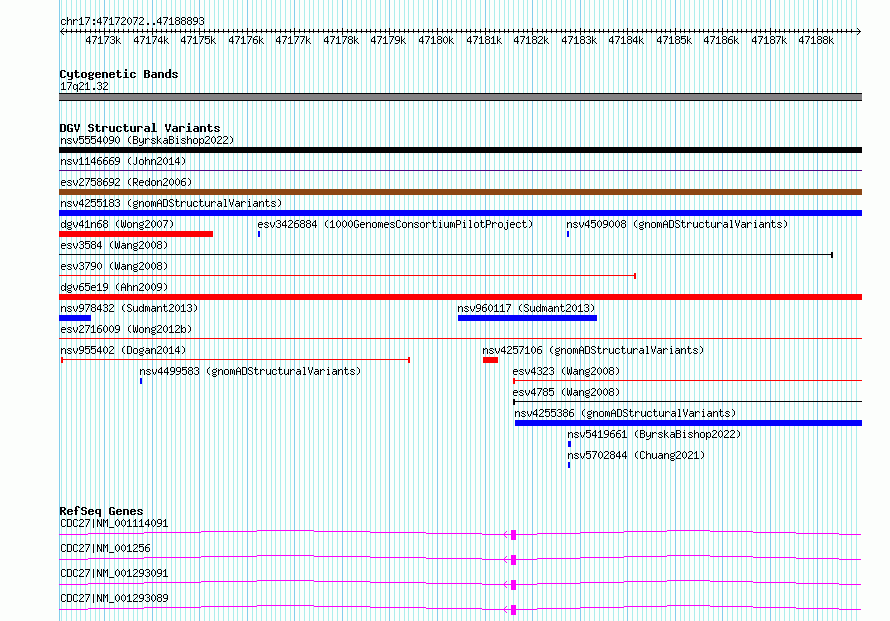 chr17:47172072..47188893

47173k 47174k 47175k 47176k 47177k 47178k 47179k 47180k 47181k 47182k 47183k 47184k 47185k 47186k 47187k 47188k

Cytogenetic Bands
17q21.32

DGV Structural Variants
nsv5554090 (ByrskaBishop2022)
nsv1146669 (John2014)
esv2758692 (Redon2006)
nsv4255183 (gnomADStructuralVariants)
dgv41n68 (Wong2007)
esv3426884 (1000GenomesConsortiumPilotProject)
nsv4509008 (gnomADStructuralVariants)
esv3584 (Wang2008)
esv3790 (Wang2008)
dgv65e19 (Ahn2009)
nsv978432 (Sudmant2013)
nsv960117 (Sudmant2013)
esv2716009 (Wong2012b)
nsv955402 (Dogan2014)
nsv4257106 (gnomADStructuralVariants)
nsv4499583 (gnomADStructuralVariants)
esv4323 (Wang2008)
esv4785 (Wang2008)
nsv4255386 (gnomADStructuralVariants)
nsv5419661 (ByrskaBishop2022)
nsv5702844 (Chuang2021)

RefSeq Genes
CDC27|NM_001114091
CDC27|NM_001256
CDC27|NM_001293091
CDC27|NM_001293089